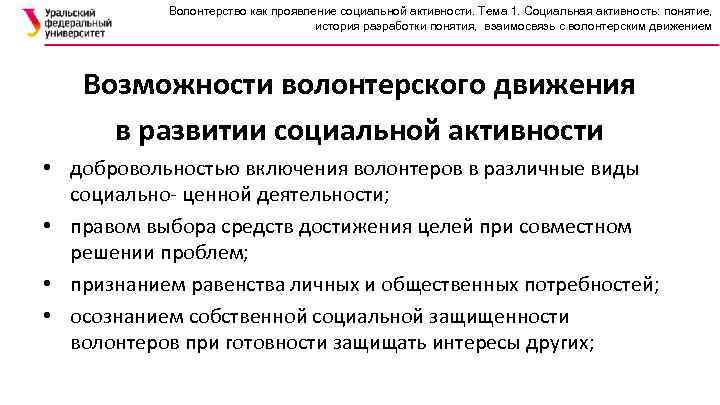 Уральский федеральный университет

Волонтерство как проявление социальной активности. Тема 1. Социальная активность: понятие, история разработки понятия, взаимосвязь с волонтерским движением

Возможности волонтерского движения в развитии социальной активности

• добровольностью включения волонтеров в различные виды социально- ценной деятельности;

• правом выбора средств достижения целей при совместном решении проблем;

• признанием равенства личных и общественных потребностей;

• осознанием собственной социальной защищенности волонтеров при готовности защищать интересы других;